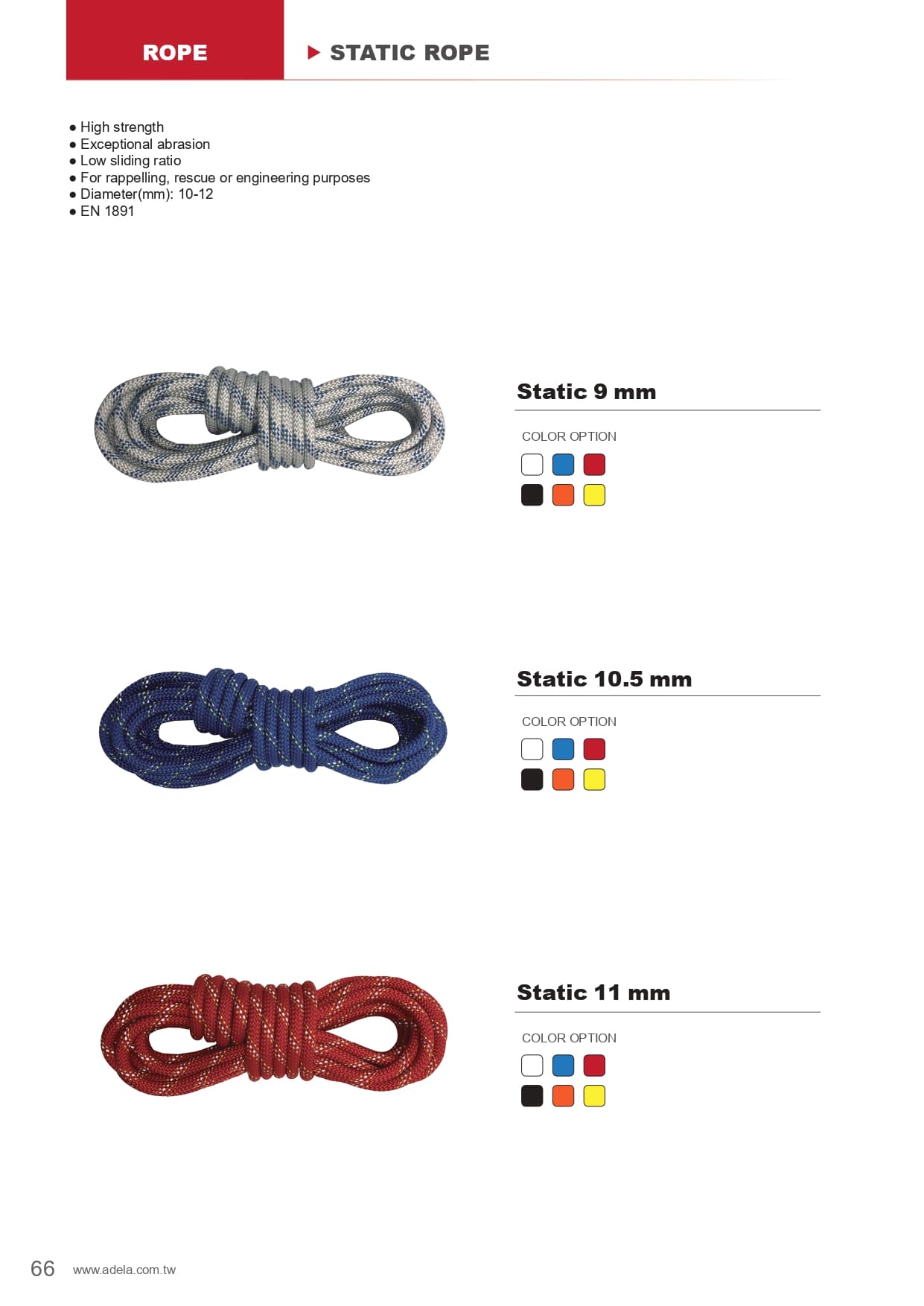 ROPE

▶ STATIC ROPE

• High strength
• Exceptional abrasion
• Low sliding ratio
• For rappelling, rescue or engineering purposes
• Diameter(mm): 10-12
• EN 1891

Static 9 mm

COLOR OPTION

Static 10.5 mm

COLOR OPTION

Static 11 mm

COLOR OPTION

66 www.adela.com.tw